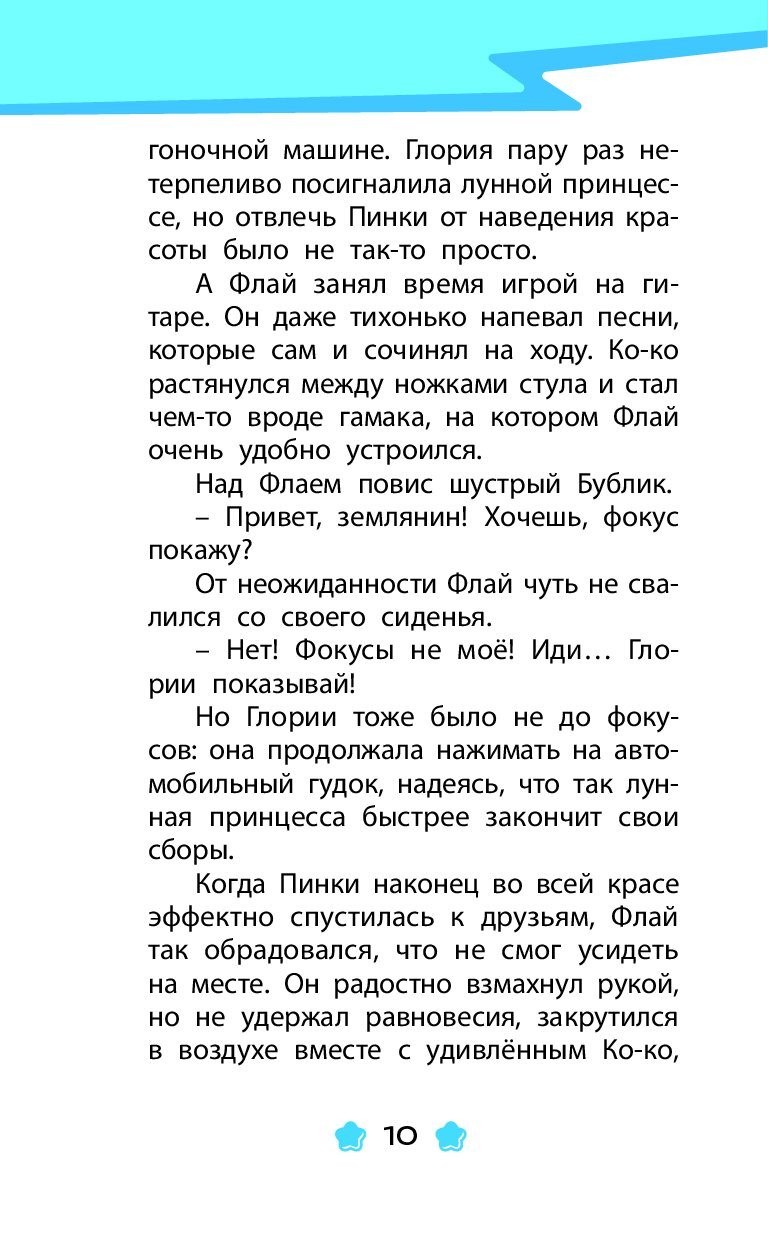 гоночной машине. Глория пару раз нетерпеливо посигналила лунной принцессе, но отвлечь Пинки от наведения красоты было не так-то просто.

А Флай занял время игрой на гитаре. Он даже тихонько напевал песни, которые сам и сочинял на ходу. Ко-ко растянулся между ножками стула и стал чем-то вроде гамака, на котором Флай очень удобно устроился.

Над Флаем повис шустрый Бублик.

– Привет, землянин! Хочешь, фокус покажу?

От неожиданности Флай чуть не свалился со своего сиденья.

– Нет! Фокусы не моё! Иди… Глории показывай!

Но Глории тоже было не до фокусов: она продолжала нажимать на автомобильный гудок, надеясь, что так лунная принцесса быстрее закончит свои сборы.

Когда Пинки наконец во всей красе эффектно спустилась к друзьям, Флай так обрадовался, что не смог усидеть на месте. Он радостно взмахнул рукой, но не удержал равновесия, закрутился в воздухе вместе с удивлённым Ко-ко,

10